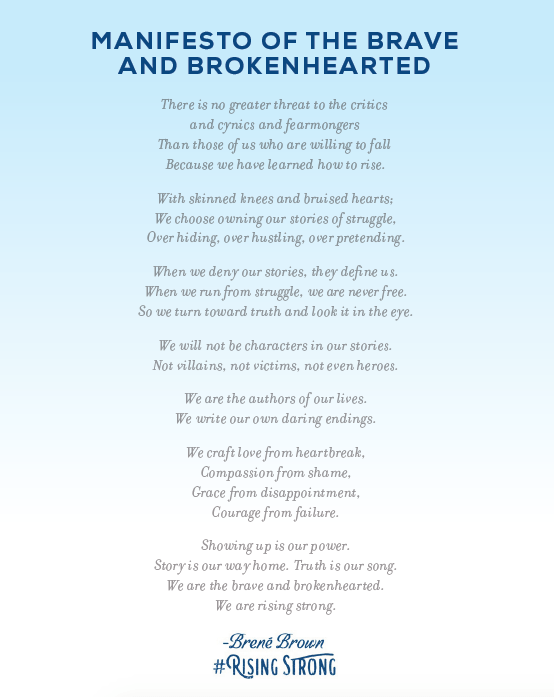 MANIFESTO OF THE BRAVE AND BROKENHEARTED

There is no greater threat to the critics
and cynics and fearmongers
Than those of us who are willing to fall
Because we have learned how to rise.

With skinned knees and bruised hearts;
We choose owning our stories of struggle,
Over hiding, over hustling, over pretending.

When we deny our stories, they define us.
When we run from struggle, we are never free.
So we turn toward truth and look it in the eye.

We will not be characters in our stories.
Not villains, not victims, not even heroes.

We are the authors of our lives.
We write our own daring endings.

We craft love from heartbreak,
Compassion from shame,
Grace from disappointment,
Courage from failure.

Showing up is our power.
Story is our way home. Truth is our song.
We are the brave and brokenhearted.
We are rising strong.

-Brené Brown
#RISING STRONG